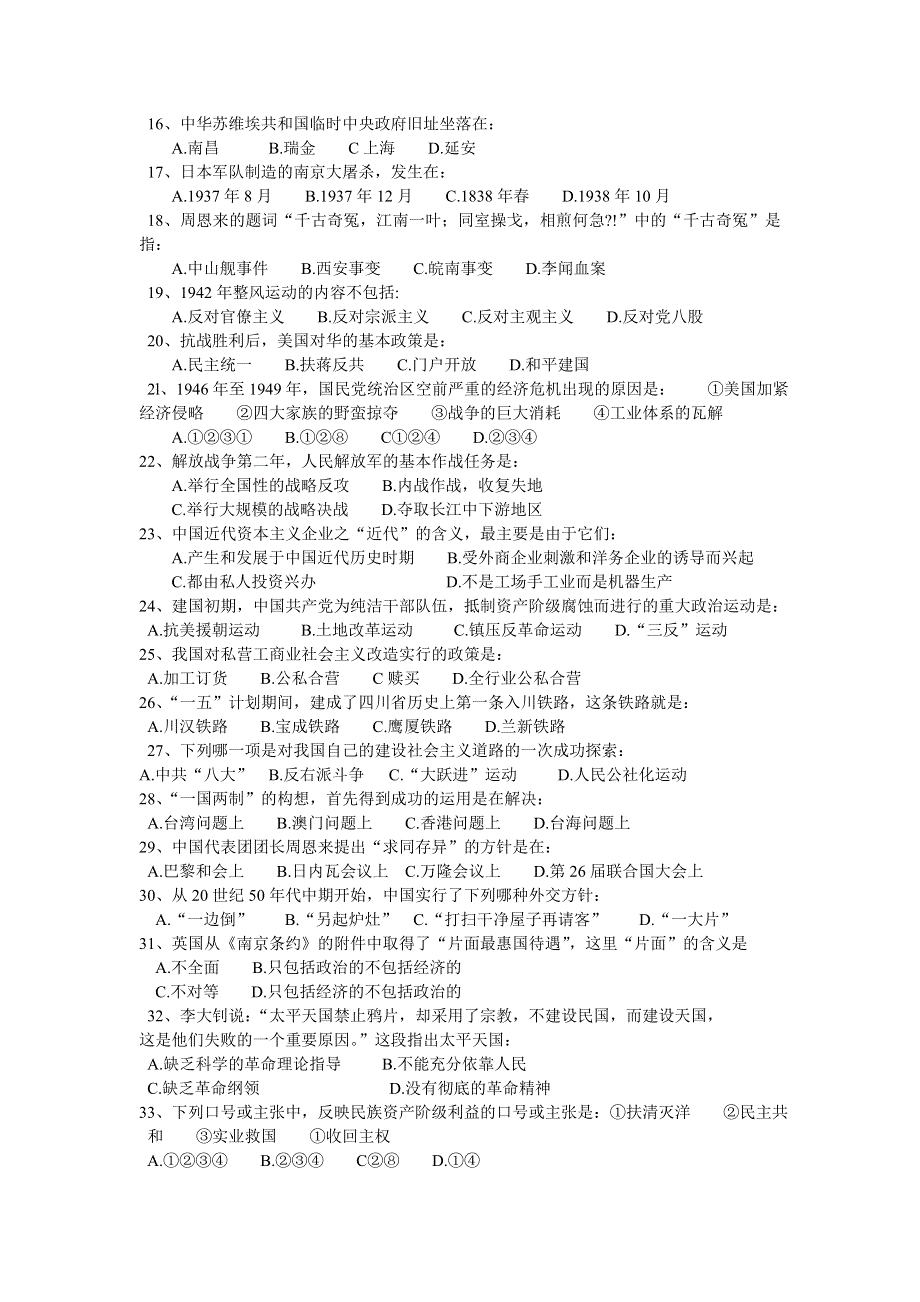 16、中华苏维埃共和国临时中央政府旧址坐落在：
A.南昌　　B.瑞金　　C 上海　　D.延安
17、日本军队制造的南京大屠杀，发生在：
A.1937 年 8 月　　B.1937 年 12 月　　C.1838 年春　　D.1938 年 10 月
18、周恩来的题词“千古奇冤，江南一叶；同室操戈，相煎何急?!”中的“千古奇冤”是指：
A.中山舰事件　　B.西安事变　　C.皖南事变　　D.李闻血案
19、1942 年整风运动的内容不包括:
A.反对官僚主义　　B.反对宗派主义　　C.反对主观主义　　D.反对党八股
20、抗战胜利后，美国对华的基本政策是：
A.民主统一　　B.扶蒋反共　　C.门户开放　　D.和平建国
21、1946 年至 1949 年，国民党统治区空前严重的经济危机出现的原因是：　　①美国加紧经济侵略　　②四大家族的野蛮掠夺　　③战争的巨大消耗　　④工业体系的瓦解
A.①②③①　　B.①②⑧　　C①②④　　D.②③④
22、解放战争第二年，人民解放军的基本作战任务是：
A.举行全国性的战略反攻　　B.内战作战，收复失地
C.举行大规模的战略决战　　D.夺取长江中下游地区
23、中国近代资本主义企业之“近代”的含义，最主要是由于它们：
A.产生和发展于中国近代历史时期　　B.受外商企业刺激和洋务企业的诱导而兴起
C.都由私人投资兴办　　D.不是工场手工业而是机器生产
24、建国初期，中国共产党为纯洁干部队伍，抵制资产阶级腐蚀而进行的重大政治运动是：
A.抗美援朝运动　　B.土地改革运动　　C.镇压反革命运动　　D.“三反”运动
25、我国对私营工商业社会主义改造实行的政策是：
A.加工订货　　B.公私合营　　C 赎买　　D.全行业公私合营
26、“一五”计划期间，建成了四川省历史上第一条入川铁路，这条铁路就是：
A.川汉铁路　　B.宝成铁路　　C.鹰厦铁路　　D.兰新铁路
27、下列哪一项是对我国自己的建设社会主义道路的一次成功探索：
A.中共“八大”　　B.反右派斗争　　C.“大跃进”运动　　D.人民公社化运动
28、“一国两制”的构想，首先得到成功的运用是在解决：
A.台湾问题上　　B.澳门问题上　　C.香港问题上　　D.台海问题上
29、中国代表团团长周恩来提出“求同存异”的方针是在：
A.巴黎和会上　　B.日内瓦会议上　C.万隆会议上　　D.第 26 届联合国大会上
30、从 20 世纪 50 年代中期开始，中国实行了下列哪种外交方针：
A.“一边倒”　　B.“另起炉灶”　　C.“打扫干净屋子再请客”　　D.“一大片”
31、英国从《南京条约》的附件中取得了“片面最惠国待遇”，这里“片面”的含义是
A.不全面　　B.只包括政治的不包括经济的
C.不对等　　D.只包括经济的不包括政治的
32、李大钊说：“太平天国禁止鸦片，却采用了宗教，不建设民国，而建设天国，这是他们失败的一个重要原因。”这段指出太平天国：
A.缺乏科学的革命理论指导　　B.不能充分依靠人民
C.缺乏革命纲领　　D.没有彻底的革命精神
33、下列口号或主张中，反映民族资产阶级利益的口号或主张是：①扶清灭洋　　②民主共和　　③实业救国　　①收回主权
A.①②③④　　B.②③④　　C②⑧　　D.①④